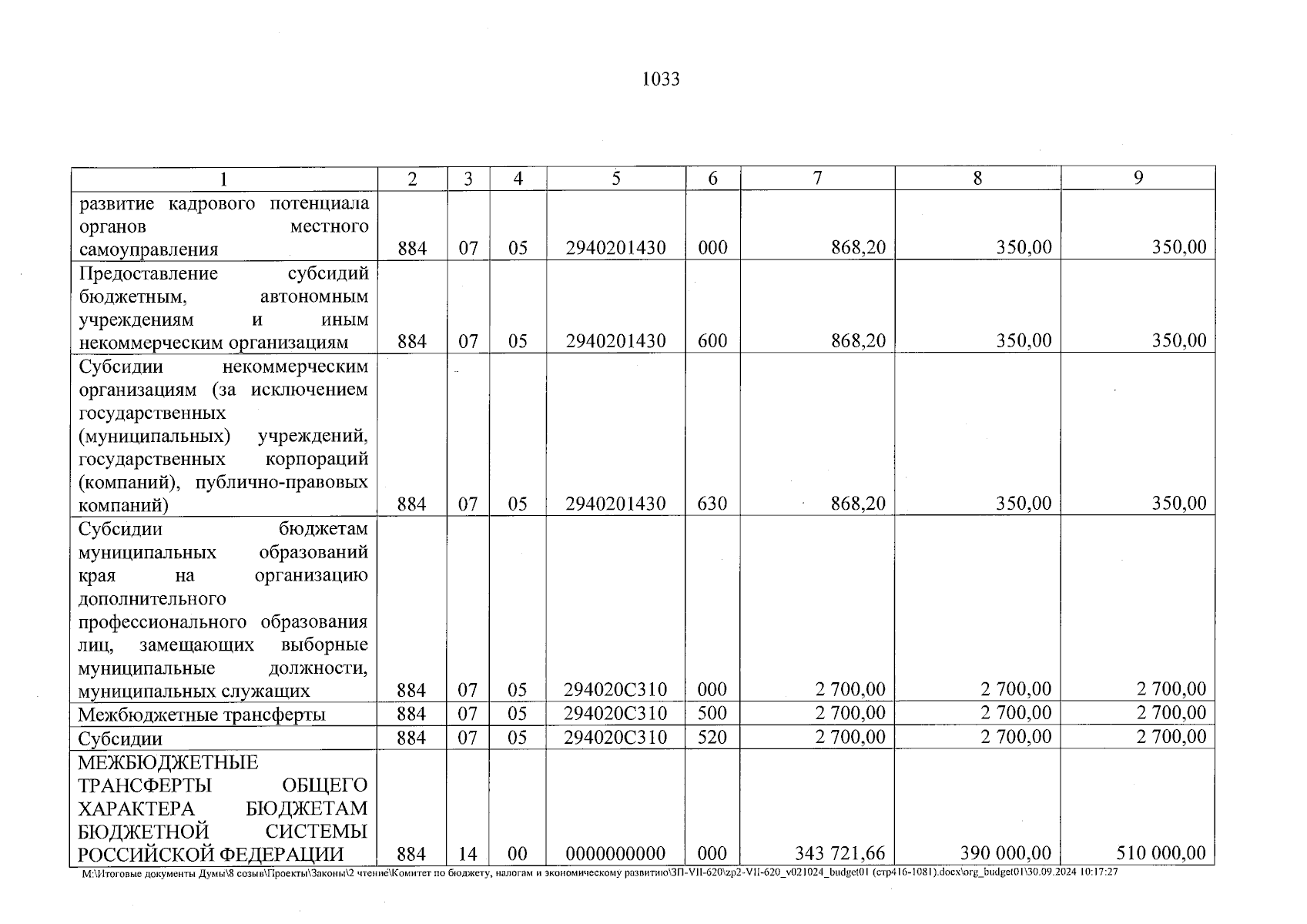 1033

| 1 | 2 | 3 | 4 | 5 | 6 | 7 | 8 | 9 |
|---|---|---|---|---|---|---|---|---|
| развитие кадрового потенциала органов местного самоуправления | 884 | 07 | 05 | 2940201430 | 000 | 868,20 | 350,00 | 350,00 |
| Предоставление субсидий бюджетным, автономным учреждениям и иным некоммерческим организациям | 884 | 07 | 05 | 2940201430 | 600 | 868,20 | 350,00 | 350,00 |
| Субсидии некоммерческим организациям (за исключением государственных (муниципальных) учреждений, государственных корпораций (компаний), публично-правовых компаний) | 884 | 07 | 05 | 2940201430 | 630 | 868,20 | 350,00 | 350,00 |
| Субсидии бюджетам муниципальных образований края на организацию дополнительного профессионального образования лиц, замещающих выборные муниципальные должности, муниципальных служащих | 884 | 07 | 05 | 294020С310 | 000 | 2 700,00 | 2 700,00 | 2 700,00 |
| Межбюджетные трансферты | 884 | 07 | 05 | 294020С310 | 500 | 2 700,00 | 2 700,00 | 2 700,00 |
| Субсидии | 884 | 07 | 05 | 294020С310 | 520 | 2 700,00 | 2 700,00 | 2 700,00 |
| МЕЖБЮДЖЕТНЫЕ ТРАНСФЕРТЫ ОБЩЕГО ХАРАКТЕРА БЮДЖЕТАМ БЮДЖЕТНОЙ СИСТЕМЫ РОССИЙСКОЙ ФЕДЕРАЦИИ | 884 | 14 | 00 | 0000000000 | 000 | 343 721,66 | 390 000,00 | 510 000,00 |

M:\Итоговые документы Думы\8 созыв\Проекты\Законы\2 чтение\Комитет по бюджету, налогам и экономическому развитию\ЗП-VII-620\zp2-VII-620_v021024_budget01 (стр416-1081).docx\org_budget01\30.09.2024 10:17:27